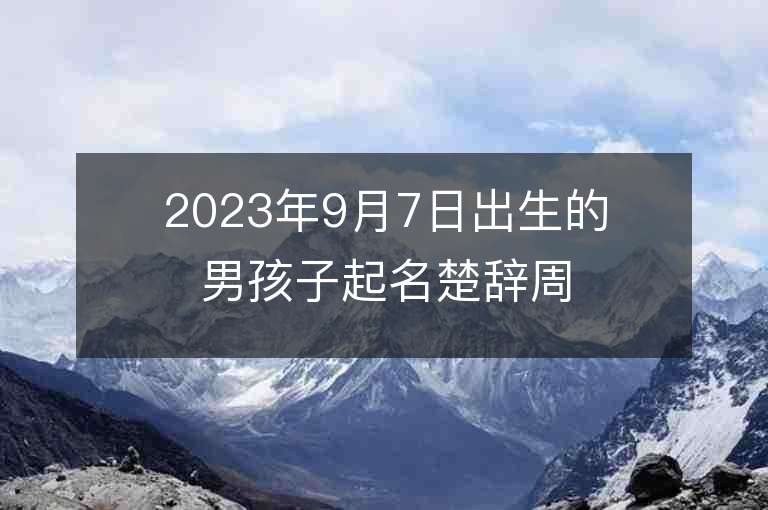 2023年9月7日出生的男孩子起名楚辞周